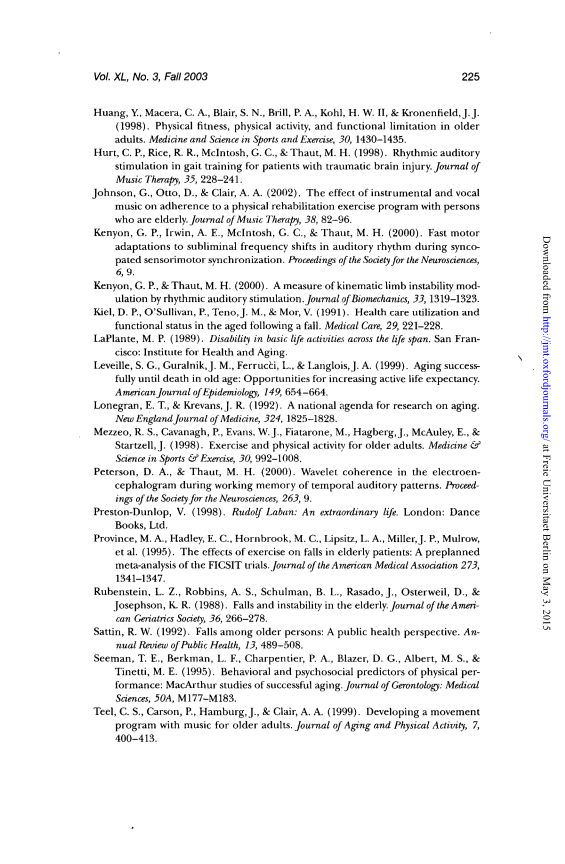 Vol. XL, No. 3, Fall 2003

225

Huang, Y., Macera, C. A., Blair, S. N., Brill, P. A., Kohl, H. W. II, & Kronenfield, J. J. (1998). Physical fitness, physical activity, and functional limitation in older adults. Medicine and Science in Sports and Exercise, 30, 1430–1435.

Hurt, C. P., Rice, R. R., McIntosh, G. C., & Thaut, M. H. (1998). Rhythmic auditory stimulation in gait training for patients with traumatic brain injury. Journal of Music Therapy, 35, 228–241.

Johnson, G., Otto, D., & Clair, A. A. (2002). The effect of instrumental and vocal music on adherence to a physical rehabilitation exercise program with persons who are elderly. Journal of Music Therapy, 38, 82–96.

Kenyon, G. P., Irwin, A. E., McIntosh, G. C., & Thaut, M. H. (2000). Fast motor adaptations to subliminal frequency shifts in auditory rhythm during syncopated sensorimotor synchronization. Proceedings of the Society for the Neurosciences, 6, 9.

Kenyon, G. P., & Thaut, M. H. (2000). A measure of kinematic limb instability modulation by rhythmic auditory stimulation. Journal of Biomechanics, 33, 1319–1323.

Kiel, D. P., O'Sullivan, P., Teno, J. M., & Mor, V. (1991). Health care utilization and functional status in the aged following a fall. Medical Care, 29, 221–228.

LaPlante, M. P. (1989). Disability in basic life activities across the life span. San Francisco: Institute for Health and Aging.

Leveille, S. G., Guralnik, J. M., Ferrucci, L., & Langlois, J. A. (1999). Aging successfully until death in old age: Opportunities for increasing active life expectancy. American Journal of Epidemiology, 149, 654–664.

Lonegran, E. T., & Krevans, J. R. (1992). A national agenda for research on aging. New England Journal of Medicine, 324, 1825–1828.

Mezzeo, R. S., Cavanagh, P., Evans, W. J., Fiatarone, M., Hagberg, J., McAuley, E., & Startzell, J. (1998). Exercise and physical activity for older adults. Medicine & Science in Sports & Exercise, 30, 992–1008.

Peterson, D. A., & Thaut, M. H. (2000). Wavelet coherence in the electroencephalogram during working memory of temporal auditory patterns. Proceedings of the Society for the Neurosciences, 263, 9.

Preston-Dunlop, V. (1998). Rudolf Laban: An extraordinary life. London: Dance Books, Ltd.

Province, M. A., Hadley, E. C., Hornbrook, M. C., Lipsitz, L. A., Miller, J. P., Mulrow, et al. (1995). The effects of exercise on falls in elderly patients: A preplanned meta-analysis of the FICSIT trials. Journal of the American Medical Association 273, 1341–1347.

Rubenstein, L. Z., Robbins, A. S., Schulman, B. L., Rasado, J., Osterweil, D., & Josephson, K. R. (1988). Falls and instability in the elderly. Journal of the American Geriatrics Society, 36, 266–278.

Sattin, R. W. (1992). Falls among older persons: A public health perspective. Annual Review of Public Health, 13, 489–508.

Seeman, T. E., Berkman, L. F., Charpentier, P. A., Blazer, D. G., Albert, M. S., & Tinetti, M. E. (1995). Behavioral and psychosocial predictors of physical performance: MacArthur studies of successful aging. Journal of Gerontology: Medical Sciences, 50A, M177–M183.

Teel, C. S., Carson, P., Hamburg, J., & Clair, A. A. (1999). Developing a movement program with music for older adults. Journal of Aging and Physical Activity, 7, 400–413.

Downloaded from http://jmt.oxfordjournals.org/ at Freie Universitaet Berlin on May 3, 2015